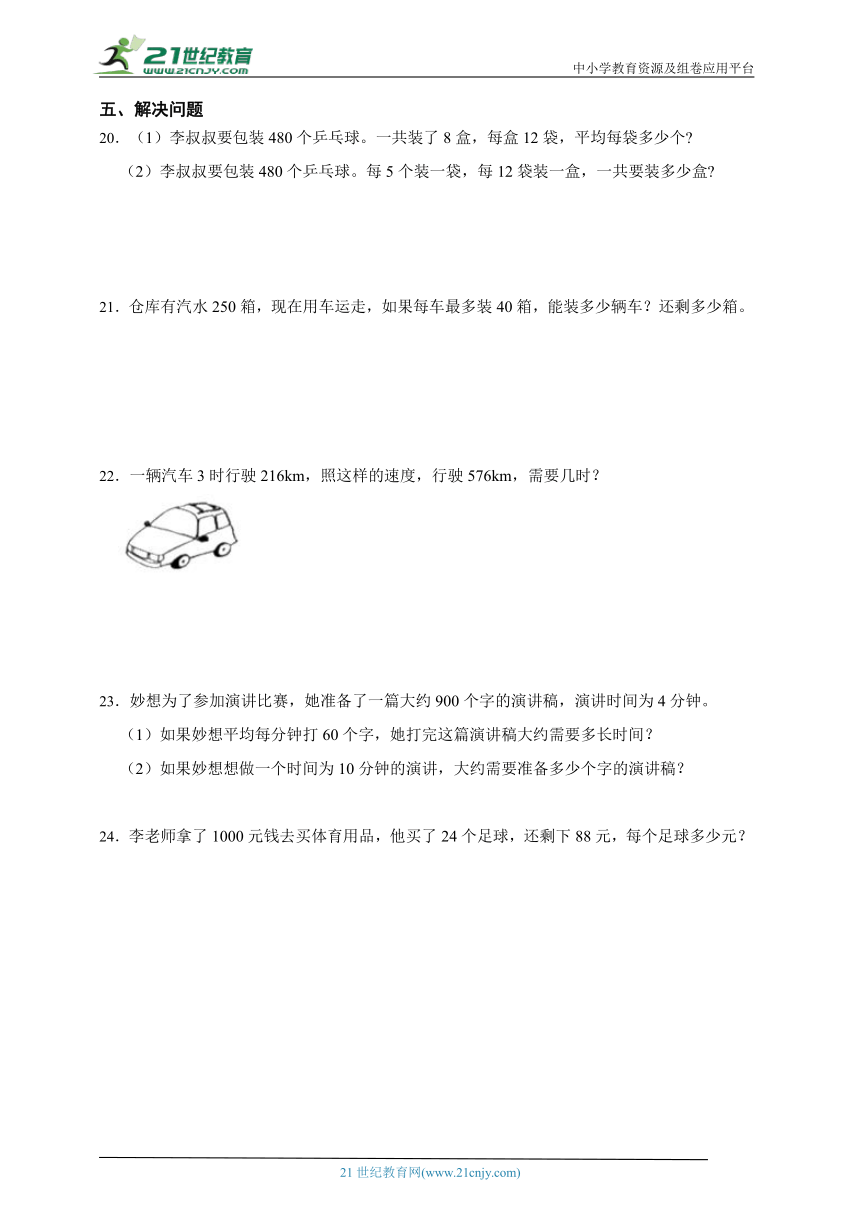 21世纪教育
www.21cnjy.com

中小学教育资源及组卷应用平台

五、解决问题

20．（1）李叔叔要包装 480 个乒乓球。一共装了 8 盒，每盒 12 袋，平均每袋多少个?

（2）李叔叔要包装 480 个乒乓球。每 5 个装一袋，每 12 袋装一盒，一共要装多少盒?

21．仓库有汽水 250 箱，现在用车运走，如果每车最多装 40 箱，能装多少辆车？还剩多少箱。

22．一辆汽车 3 时行驶 216km，照这样的速度，行驶 576km，需要几时？

23．妙想为了参加演讲比赛，她准备了一篇大约 900 个字的演讲稿，演讲时间为 4 分钟。

（1）如果妙想平均每分钟打 60 个字，她打完这篇演讲稿大约需要多长时间？

（2）如果妙想想做一个时间为 10 分钟的演讲，大约需要准备多少个字的演讲稿？

24．李老师拿了 1000 元钱去买体育用品，他买了 24 个足球，还剩下 88 元，每个足球多少元？

21 世纪教育网(www.21cnjy.com)